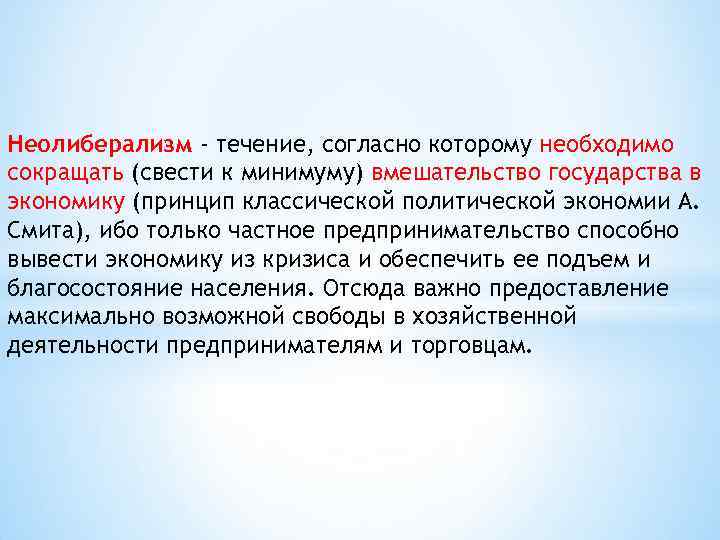 Неолиберализм - течение, согласно которому необходимо сокращать (свести к минимуму) вмешательство государства в экономику (принцип классической политической экономии А. Смита), ибо только частное предпринимательство способно вывести экономику из кризиса и обеспечить ее подъем и благосостояние населения. Отсюда важно предоставление максимально возможной свободы в хозяйственной деятельности предпринимателям и торговцам.